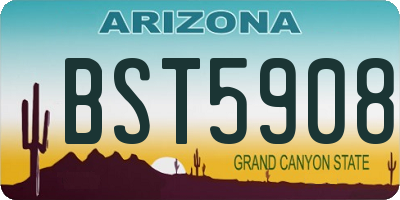 ARIZONA

BST5908

GRAND CANYON STATE